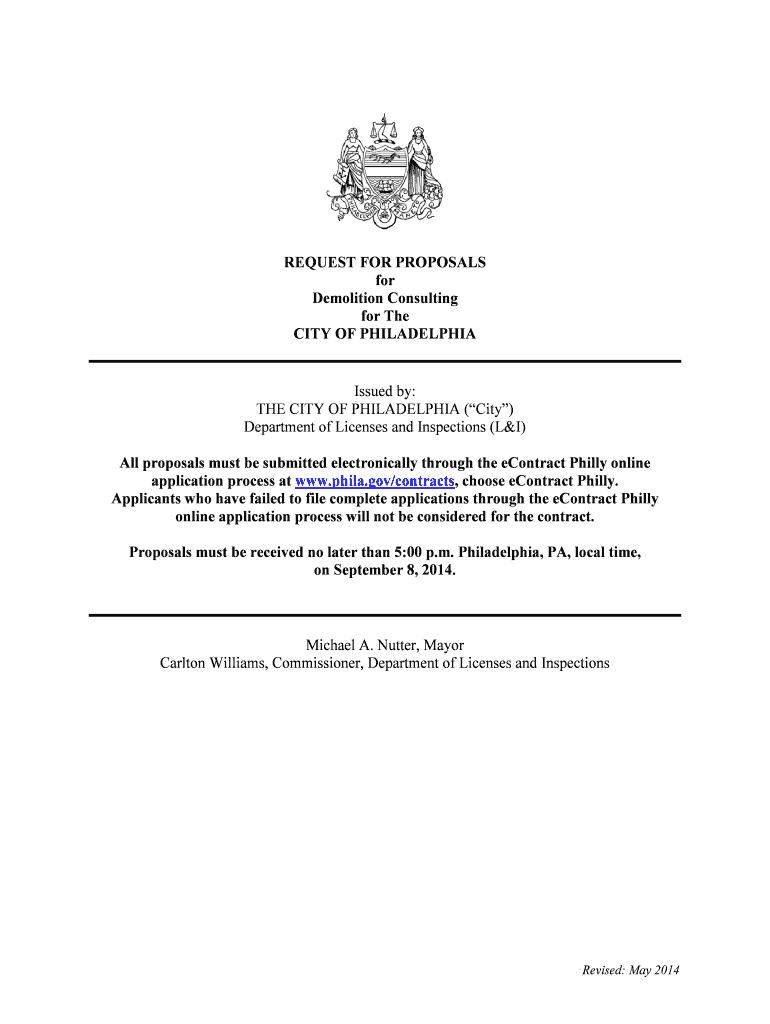 REQUEST FOR PROPOSALS
for
Demolition Consulting
for The
CITY OF PHILADELPHIA

Issued by:
THE CITY OF PHILADELPHIA ("City")
Department of Licenses and Inspections (L&I)

All proposals must be submitted electronically through the eContract Philly online application process at www.phila.gov/contracts, choose eContract Philly. Applicants who have failed to file complete applications through the eContract Philly online application process will not be considered for the contract.

Proposals must be received no later than 5:00 p.m. Philadelphia, PA, local time, on September 8, 2014.

Michael A. Nutter, Mayor
Carlton Williams, Commissioner, Department of Licenses and Inspections

Revised: May 2014